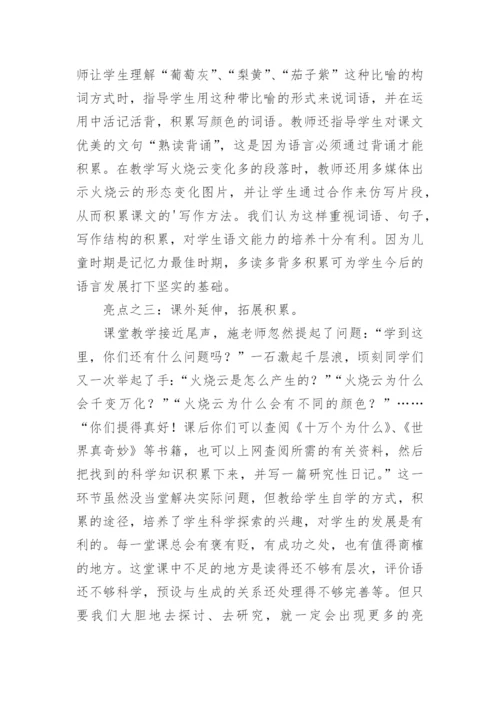 师让学生理解“葡萄灰”、“梨黄”、“茄子紫”这种比喻的构词方式时，指导学生用这种带比喻的形式来说词语，并在运用中活记活背，积累写颜色的词语。教师还指导学生对课文优美的文句“熟读背诵”，这是因为语言必须通过背诵才能积累。在教学写火烧云变化多的段落时，教师还用多媒体出示火烧云的形态变化图片，并让学生通过合作来仿写片段，从而积累课文的'写作方法。我们认为这样重视词语、句子，写作结构的积累，对学生语文能力的培养十分有利。因为儿童时期是记忆力最佳时期，多读多背多积累可为学生今后的语言发展打下坚实的基础。

亮点之三：课外延伸，拓展积累。

课堂教学接近尾声，施老师忽然提起了问题：“学到这里，你们还有什么问题吗？”一石激起千层浪，顷刻同学们又一次举起了手：“火烧云是怎么产生的？”“火烧云为什么会千变万化？”“火烧云为什么会有不同的颜色？”……“你们提得真好！课后你们可以查阅《十万个为什么》、《世界真奇妙》等书籍，也可以上网查阅所需的有关资料，然后把找到的科学知识积累下来，并写一篇研究性日记。”这一环节虽然没当堂解决实际问题，但教给学生自学的方式，积累的途径，培养了学生科学探索的兴趣，对学生的发展是有利的。每一堂课总会有褒有贬，有成功之处，也有值得商榷的地方。这堂课中不足的地方是读得还不够有层次，评价语还不够科学，预设与生成的关系还处理得不够完善等。但只要我们大胆地去探讨、去研究，就一定会出现更多的亮